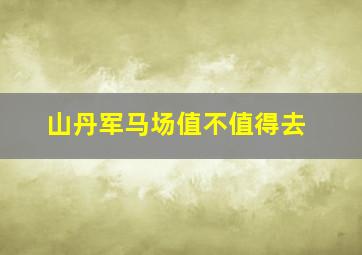 山丹军马场值不值得去